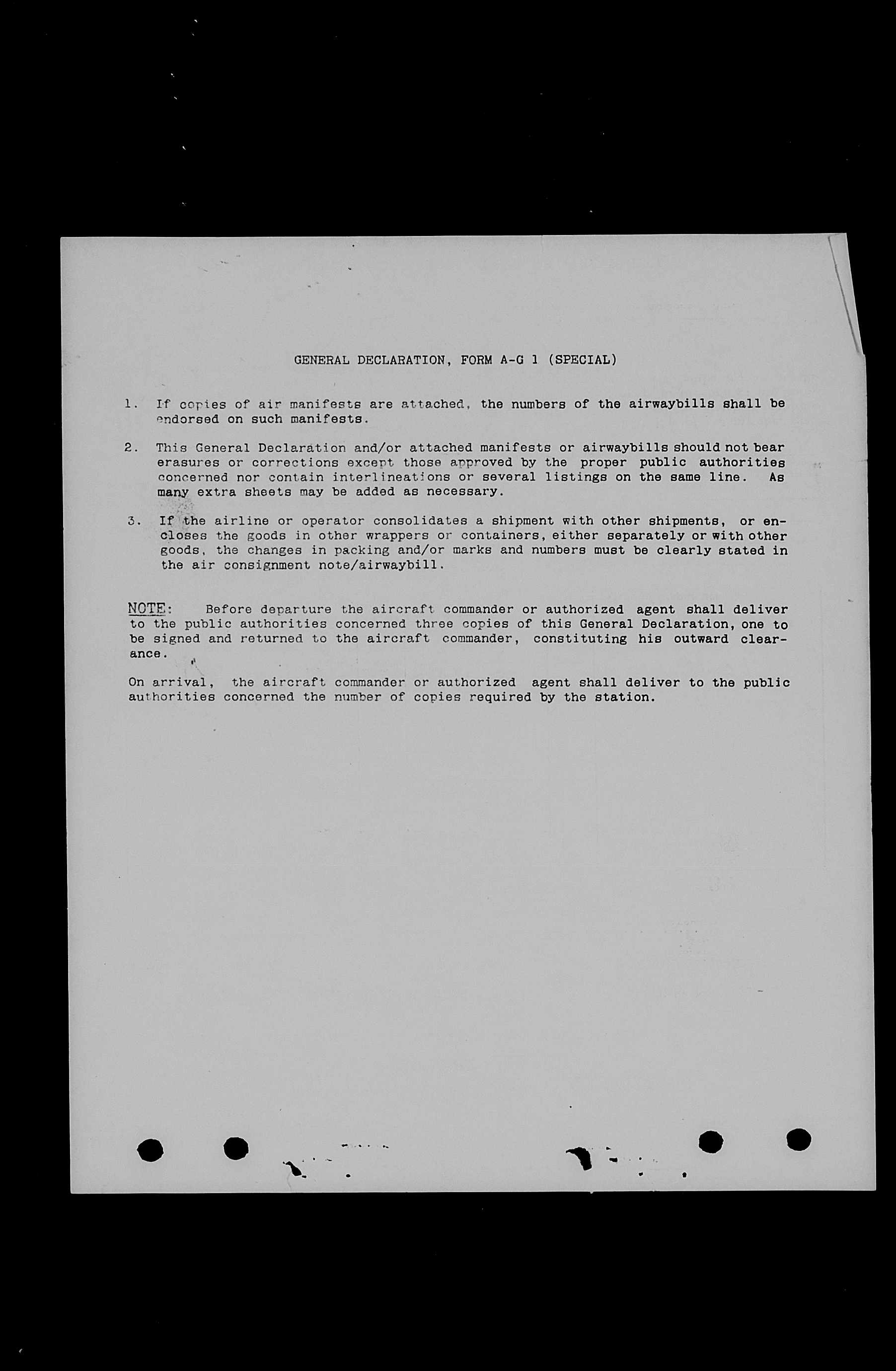 GENERAL DECLARATION, FORM A-G 1 (SPECIAL)

1. If copies of air manifests are attached, the numbers of the airwaybills shall be endorsed on such manifests.

2. This General Declaration and/or attached manifests or airwaybills should not bear erasures or corrections except those approved by the proper public authorities concerned nor contain interlineations or several listings on the same line. As many extra sheets may be added as necessary.

3. If the airline or operator consolidates a shipment with other shipments, or encloses the goods in other wrappers or containers, either separately or with other goods, the changes in packing and/or marks and numbers must be clearly stated in the air consignment note/airwaybill.

NOTE: Before departure the aircraft commander or authorized agent shall deliver to the public authorities concerned three copies of this General Declaration, one to be signed and returned to the aircraft commander, constituting his outward clearance.

On arrival, the aircraft commander or authorized agent shall deliver to the public authorities concerned the number of copies required by the station.